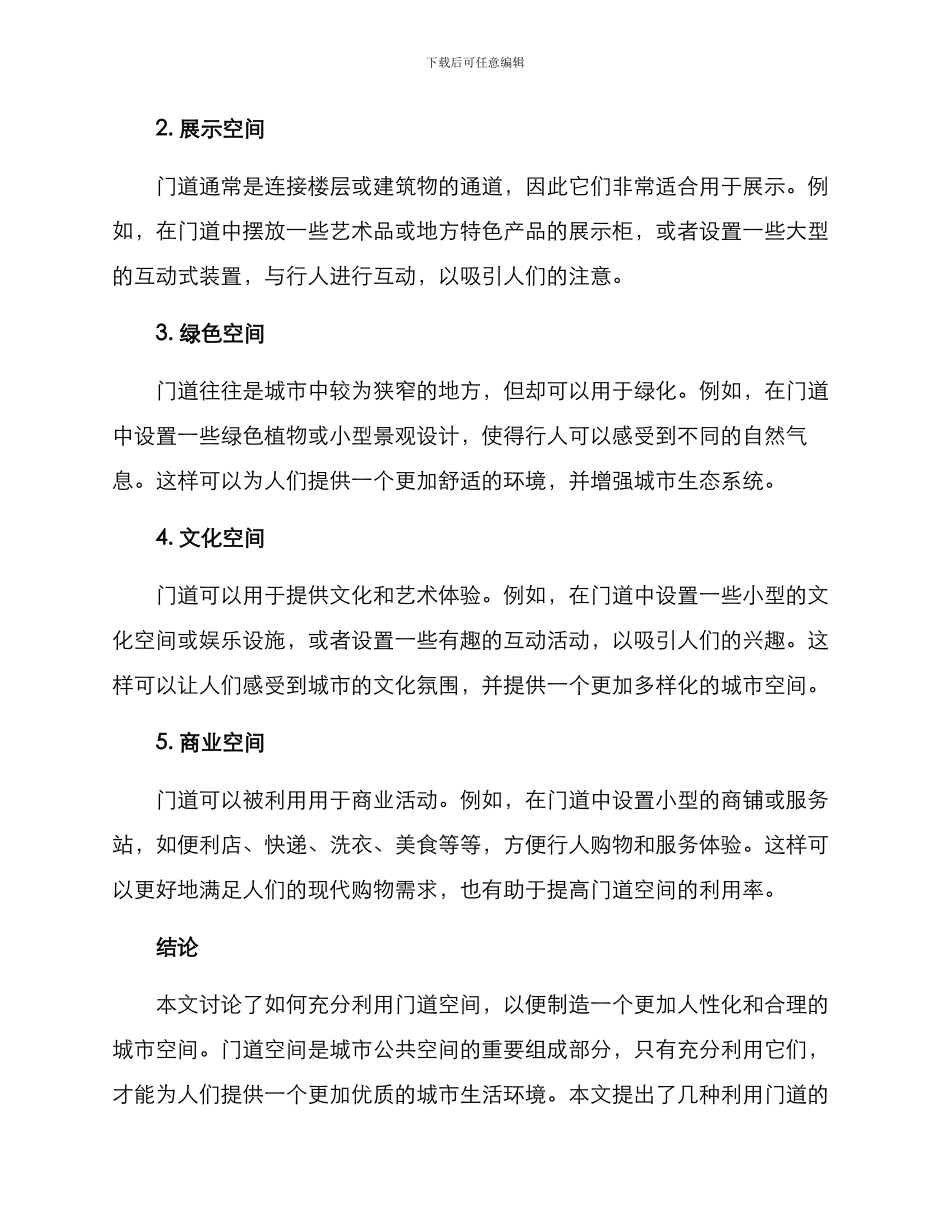 下载后可任意编辑

2. 展示空间

门道通常是连接楼层或建筑物的通道，因此它们非常适合用于展示。例如，在门道中摆放一些艺术品或地方特色产品的展示柜，或者设置一些大型的互动式装置，与行人进行互动，以吸引人们的注意。

3. 绿色空间

门道往往是城市中较为狭窄的地方，但却可以用于绿化。例如，在门道中设置一些绿色植物或小型景观设计，使得行人可以感受到不同的自然气息。这样可以为人们提供一个更加舒适的环境，并增强城市生态系统。

4. 文化空间

门道可以用于提供文化和艺术体验。例如，在门道中设置一些小型的文化空间或娱乐设施，或者设置一些有趣的互动活动，以吸引人们的兴趣。这样可以让人们感受到城市的文化氛围，并提供一个更加多样化的城市空间。

5. 商业空间

门道可以被利用用于商业活动。例如，在门道中设置小型的商铺或服务站，如便利店、快递、洗衣、美食等等，方便行人购物和服务体验。这样可以更好地满足人们的现代购物需求，也有助于提高门道空间的利用率。

结论

本文讨论了如何充分利用门道空间，以便制造一个更加人性化和合理的城市空间。门道空间是城市公共空间的重要组成部分，只有充分利用它们，才能为人们提供一个更加优质的城市生活环境。本文提出了几种利用门道的